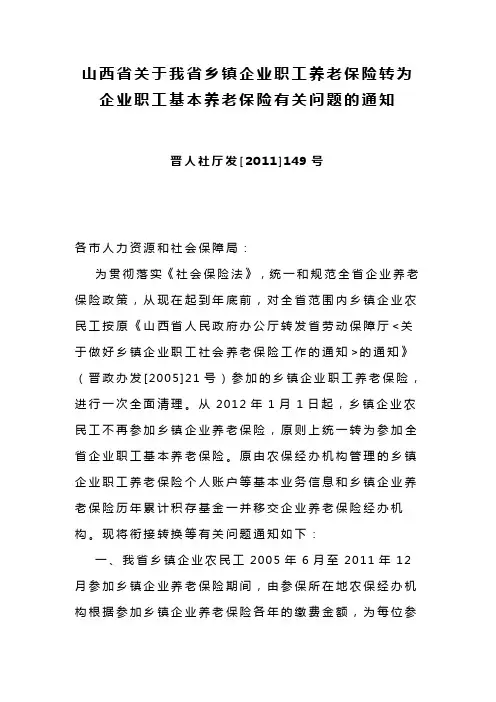 山西省关于我省乡镇企业职工养老保险转为企业职工基本养老保险有关问题的通知

晋人社厅发[2011]149 号

各市人力资源和社会保障局：

为贯彻落实《社会保险法》，统一和规范全省企业养老保险政策，从现在起到年底前，对全省范围内乡镇企业农民工按原《山西省人民政府办公厅转发省劳动保障厅<关于做好乡镇企业职工社会养老保险工作的通知>的通知》（晋政办发[2005]21 号）参加的乡镇企业职工养老保险，进行一次全面清理。从 2012 年 1 月 1 日起，乡镇企业农民工不再参加乡镇企业养老保险，原则上统一转为参加全省企业职工基本养老保险。原由农保经办机构管理的乡镇企业职工养老保险个人账户等基本业务信息和乡镇企业养老保险历年累计积存基金一并移交企业养老保险经办机构。现将衔接转换等有关问题通知如下：

一、我省乡镇企业农民工 2005 年 6 月至 2011 年 12 月参加乡镇企业养老保险期间，由参保所在地农保经办机构根据参加乡镇企业养老保险各年的缴费金额，为每位参